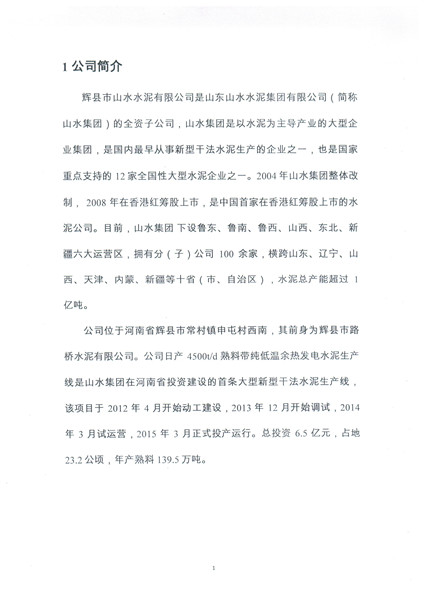 1 公司简介

辉县市山水水泥有限公司是山东山水水泥集团有限公司（简称山水集团）的全资子公司，山水集团是以水泥为主导产业的大型企业集团，是国内最早从事新型干法水泥生产的企业之一，也是国家重点支持的 12 家全国性大型水泥企业之一。2004 年山水集团整体改制，2008 年在香港红筹股上市，是中国首家在香港红筹股上市的水泥公司。目前，山水集团下设鲁东、鲁南、鲁西、山西、东北、新疆六大运营区，拥有分（子）公司 100 余家，横跨山东、辽宁、山西、天津、内蒙、新疆等十省（市、自治区），水泥总产能超过 1 亿吨。

公司位于河南省辉县市常村镇申屯村西南，其前身为辉县市路桥水泥有限公司。公司日产 4500t/d 熟料带纯低温余热发电水泥生产线是山水集团在河南省投资建设的首条大型新型干法水泥生产线，该项目于 2012 年 4 月开始动工建设，2013 年 12 月开始调试，2014 年 3 月试运营，2015 年 3 月正式投产运行。总投资 6.5 亿元，占地 23.2 公顷，年产熟料 139.5 万吨。

1